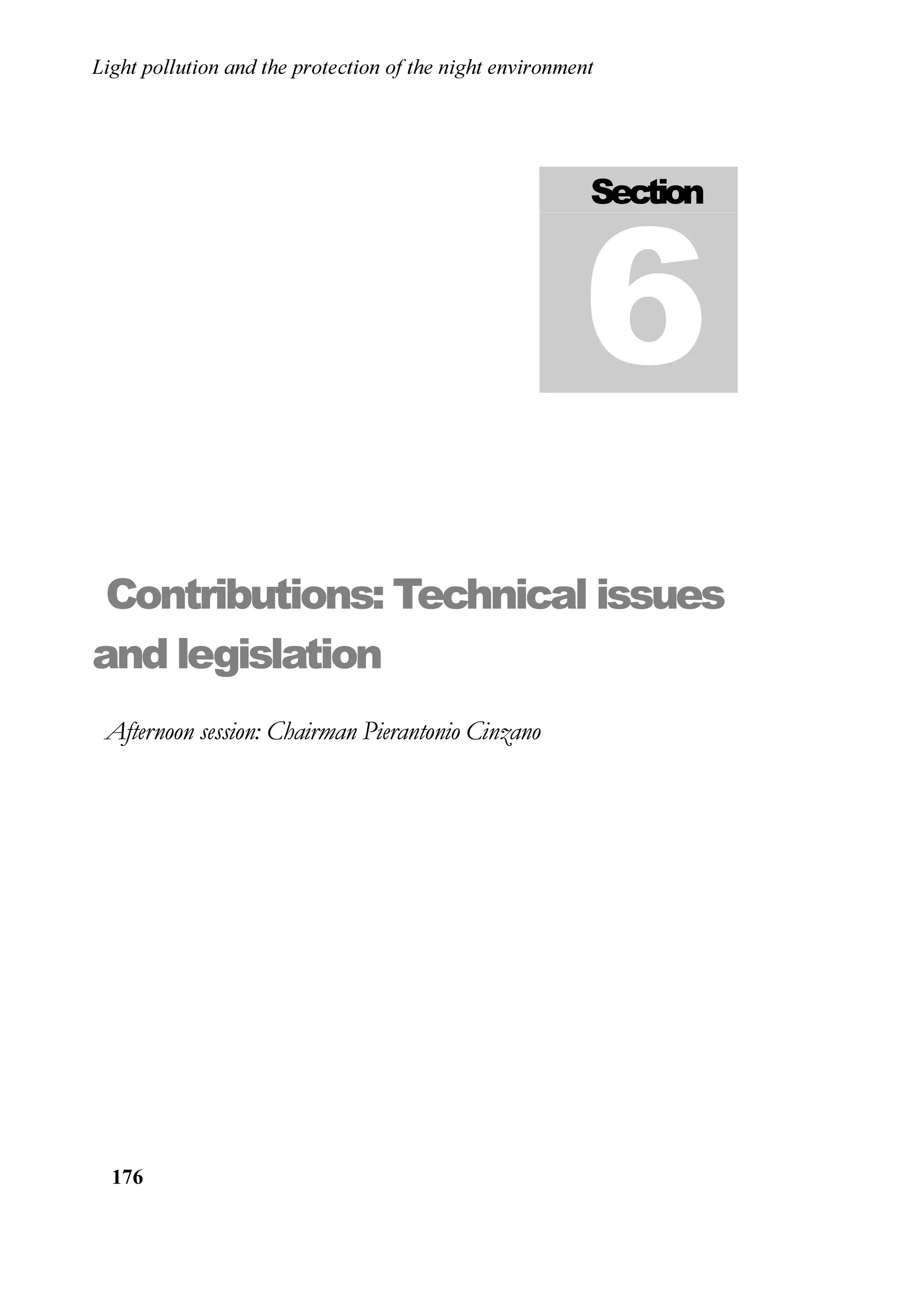 Light pollution and the protection of the night environment

Section

6

Contributions: Technical issues and legislation

Afternoon session: Chairman Pierantonio Cinzano

176